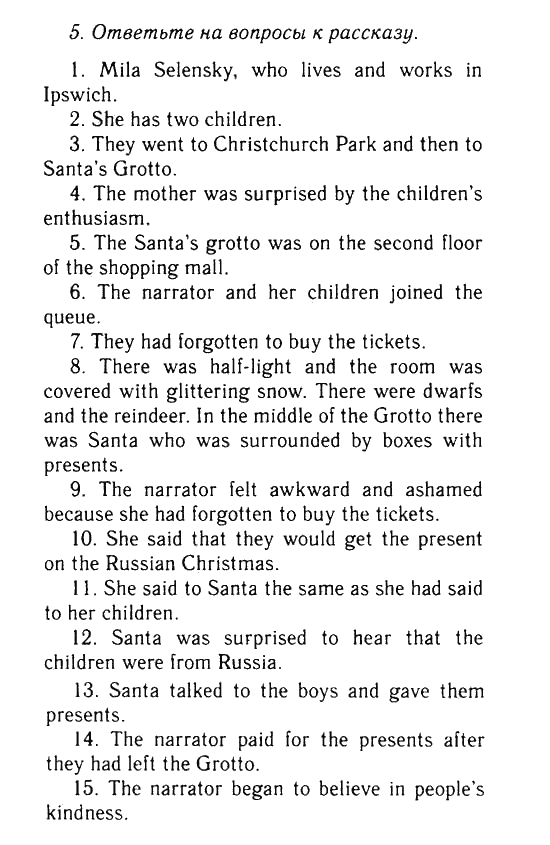 5. Ответьте на вопросы к рассказу.

1. Mila Selensky, who lives and works in Ipswich.

2. She has two children.

3. They went to Christchurch Park and then to Santa's Grotto.

4. The mother was surprised by the children's enthusiasm.

5. The Santa's grotto was on the second floor of the shopping mall.

6. The narrator and her children joined the queue.

7. They had forgotten to buy the tickets.

8. There was half-light and the room was covered with glittering snow. There were dwarfs and the reindeer. In the middle of the Grotto there was Santa who was surrounded by boxes with presents.

9. The narrator felt awkward and ashamed because she had forgotten to buy the tickets.

10. She said that they would get the present on the Russian Christmas.

11. She said to Santa the same as she had said to her children.

12. Santa was surprised to hear that the children were from Russia.

13. Santa talked to the boys and gave them presents.

14. The narrator paid for the presents after they had left the Grotto.

15. The narrator began to believe in people's kindness.